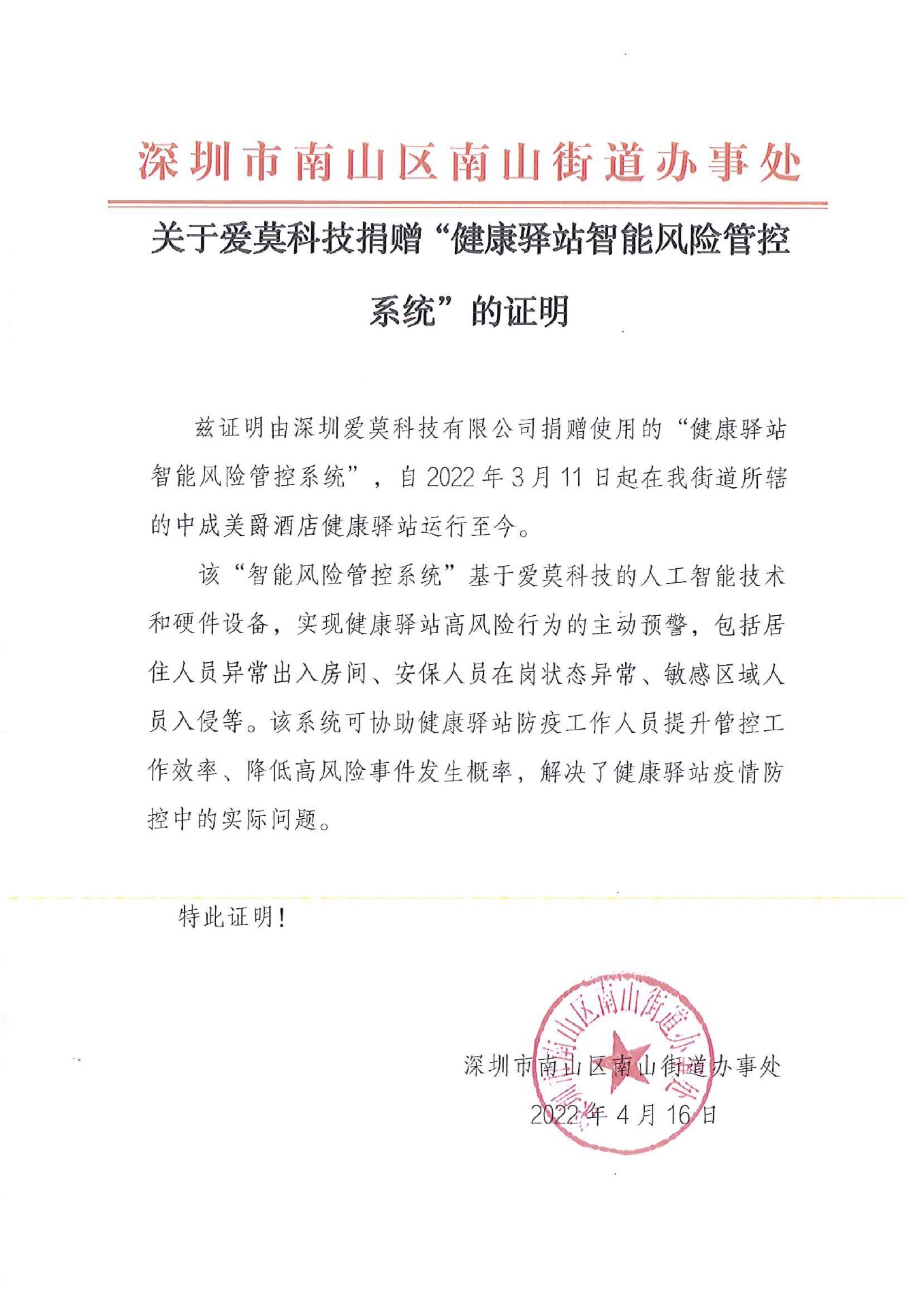 深圳市南山区南山街道办事处

关于爱莫科技捐赠“健康驿站智能风险管控系统”的证明

兹证明由深圳爱莫科技有限公司捐赠使用的“健康驿站智能风险管控系统”，自 2022 年 3 月 11 日起在我街道所辖的中成美爵酒店健康驿站运行至今。

该“智能风险管控系统”基于爱莫科技的人工智能技术和硬件设备，实现健康驿站高风险行为的主动预警，包括居住人员异常出入房间、安保人员在岗状态异常、敏感区域人员入侵等。该系统可协助健康驿站防疫工作人员提升管控工作效率、降低高风险事件发生概率，解决了健康驿站疫情防控中的实际问题。

特此证明！

深圳市南山区南山街道办事处
2022 年 4 月 16 日

深圳市南山区南山街道办事处